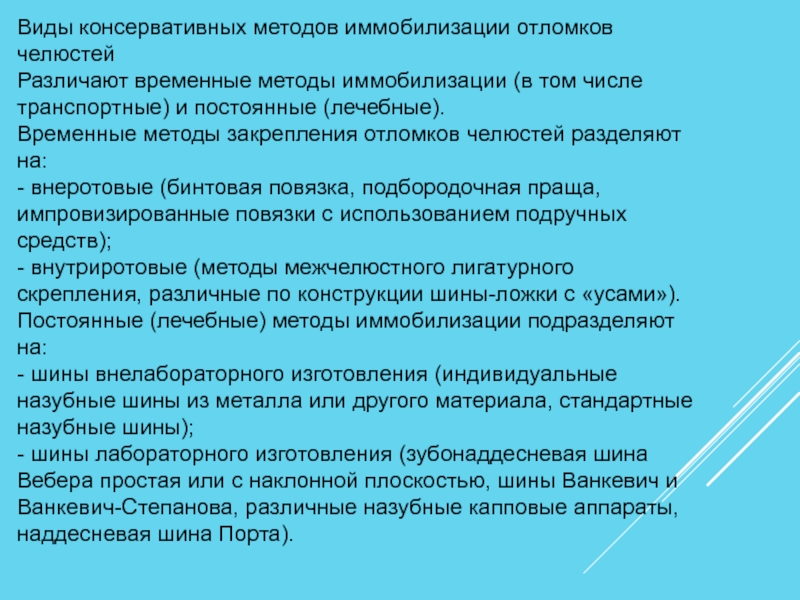 Виды консервативных методов иммобилизации отломков челюстей
Различают временные методы иммобилизации (в том числе транспортные) и постоянные (лечебные).
Временные методы закрепления отломков челюстей разделяют на:
- внеротовые (бинтовая повязка, подбородочная праща, импровизированные повязки с использованием подручных средств);
- внутриротовые (методы межчелюстного лигатурного скрепления, различные по конструкции шины-ложки с «усами»).
Постоянные (лечебные) методы иммобилизации подразделяют на:
- шины внелабораторного изготовления (индивидуальные назубные шины из металла или другого материала, стандартные назубные шины);
- шины лабораторного изготовления (зубонаддесневая шина Вебера простая или с наклонной плоскостью, шины Ванкевич и Ванкевич-Степанова, различные назубные капповые аппараты, наддесневая шина Порта).